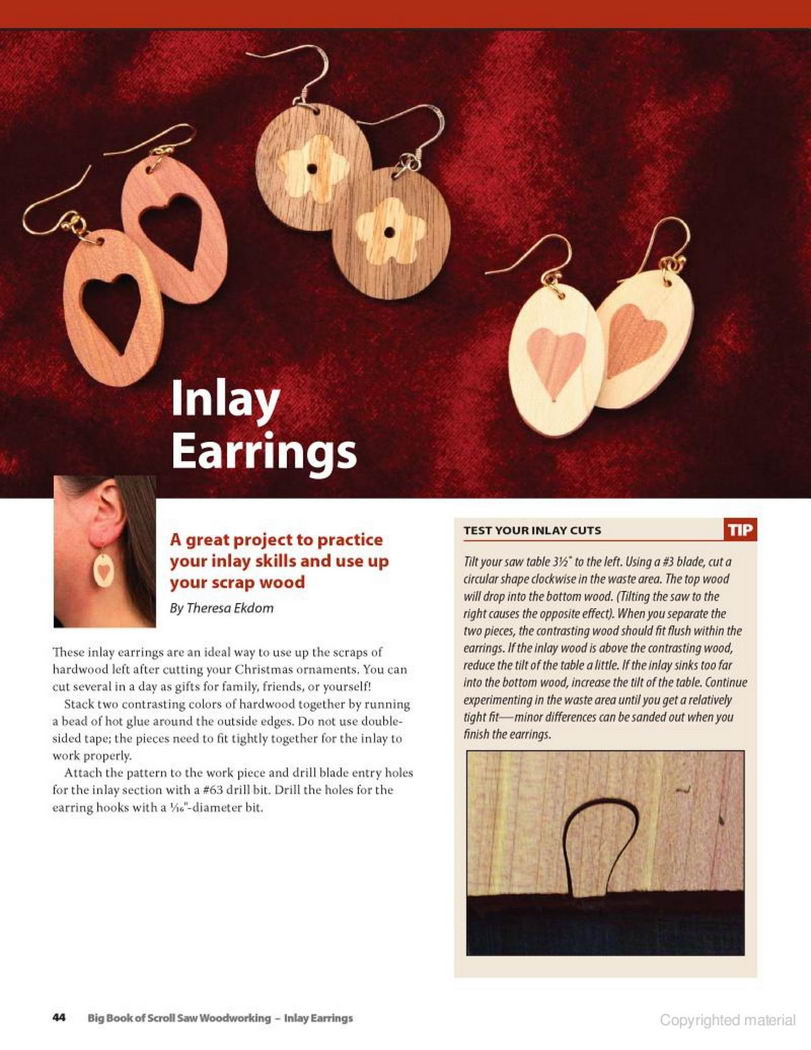 Inlay Earrings

A great project to practice your inlay skills and use up your scrap wood

By Theresa Ekdom

These inlay earrings are an ideal way to use up the scraps of hardwood left after cutting your Christmas ornaments. You can cut several in a day as gifts for family, friends, or yourself!

Stack two contrasting colors of hardwood together by running a bead of hot glue around the outside edges. Do not use double-sided tape; the pieces need to fit tightly together for the inlay to work properly.

Attach the pattern to the work piece and drill blade entry holes for the inlay section with a #63 drill bit. Drill the holes for the earring hooks with a $\frac{1}{16}$"-diameter bit.

TEST YOUR INLAY CUTS

TIP

Tilt your saw table 3½° to the left. Using a #3 blade, cut a circular shape clockwise in the waste area. The top wood will drop into the bottom wood. (Tilting the saw to the right causes the opposite effect). When you separate the two pieces, the contrasting wood should fit flush within the earrings. If the inlay wood is above the contrasting wood, reduce the tilt of the table a little. If the inlay sinks too far into the bottom wood, increase the tilt of the table. Continue experimenting in the waste area until you get a relatively tight fit—minor differences can be sanded out when you finish the earrings.

44 Big Book of Scroll Saw Woodworking – Inlay Earrings

Copyrighted material